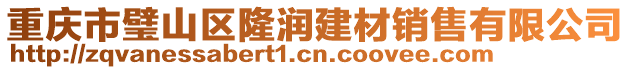 重庆市璧山区隆润建材销售有限公司
http://zqvanessabert1.cn.coovee.com